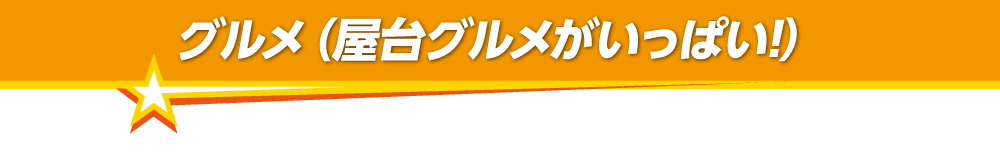 グルメ（屋台グルメがいっぱい!）